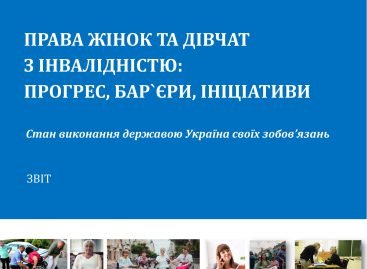 ПРАВА ЖІНОК ТА ДІВЧАТ З ІНВАЛІДНІСТЮ: ПРОГРЕС, БАР`ЄРИ, ІНІЦІАТИВИ

Стан виконання державою Україна своїх зобов'язань

ЗВІТ